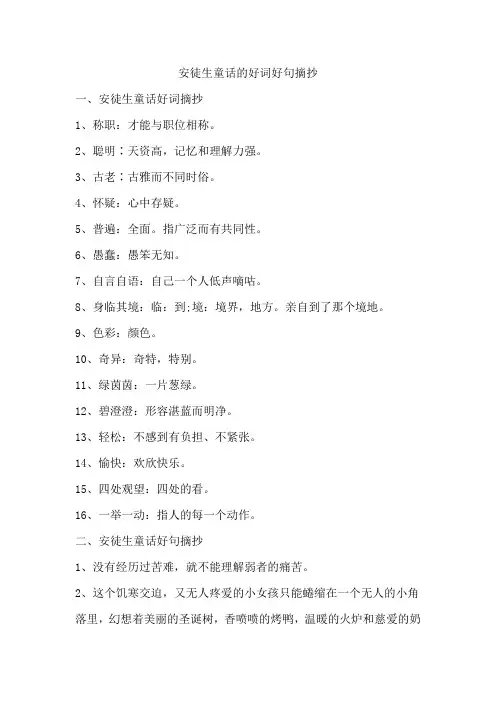 安徒生童话的好词好句摘抄

一、安徒生童话好词摘抄

1、称职：才能与职位相称。

2、聪明：天资高，记忆和理解力强。

3、古老：古雅而不同时俗。

4、怀疑：心中存疑。

5、普遍：全面。指广泛而有共同性。

6、愚蠢：愚笨无知。

7、自言自语：自己一个人低声嘀咕。

8、身临其境：临：到;境：境界，地方。亲自到了那个境地。

9、色彩：颜色。

10、奇异：奇特，特别。

11、绿茵茵：一片葱绿。

12、碧澄澄：形容湛蓝而明净。

13、轻松：不感到有负担、不紧张。

14、愉快：欢欣快乐。

15、四处观望：四处的看。

16、一举一动：指人的每一个动作。

二、安徒生童话好句摘抄

1、没有经历过苦难，就不能理解弱者的痛苦。

2、这个饥寒交迫，又无人疼爱的小女孩只能蜷缩在一个无人的小角落里，幻想着美丽的圣诞树，香喷喷的烤鸭，温暖的火炉和慈爱的奶